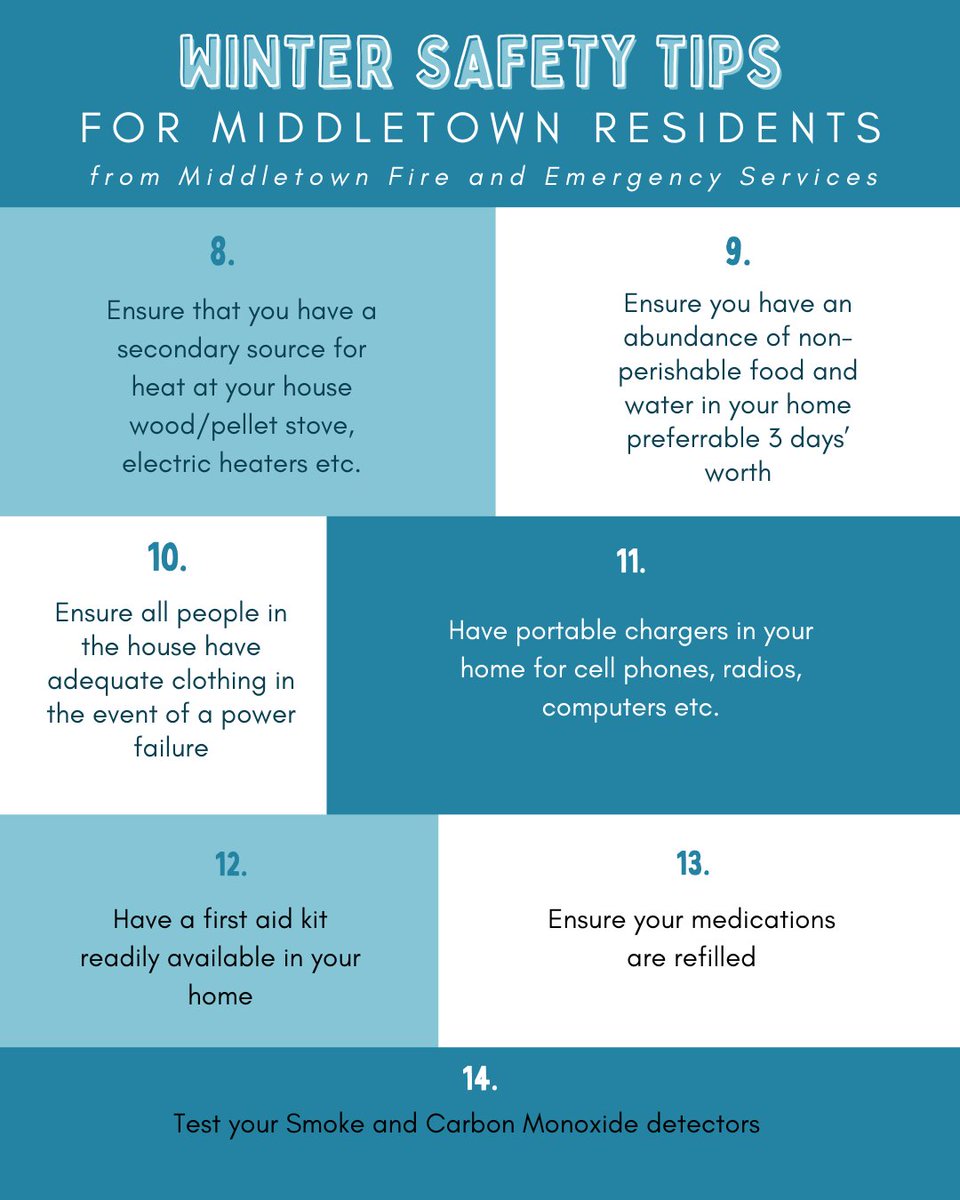 WINTER SAFETY TIPS
FOR MIDDLETOWN RESIDENTS
from Middletown Fire and Emergency Services

8.

Ensure that you have a secondary source for heat at your house wood/pellet stove, electric heaters etc.

9.

Ensure you have an abundance of non-perishable food and water in your home preferrable 3 days' worth

10.

Ensure all people in the house have adequate clothing in the event of a power failure

11.

Have portable chargers in your home for cell phones, radios, computers etc.

12.

Have a first aid kit readily available in your home

13.

Ensure your medications are refilled

14.

Test your Smoke and Carbon Monoxide detectors